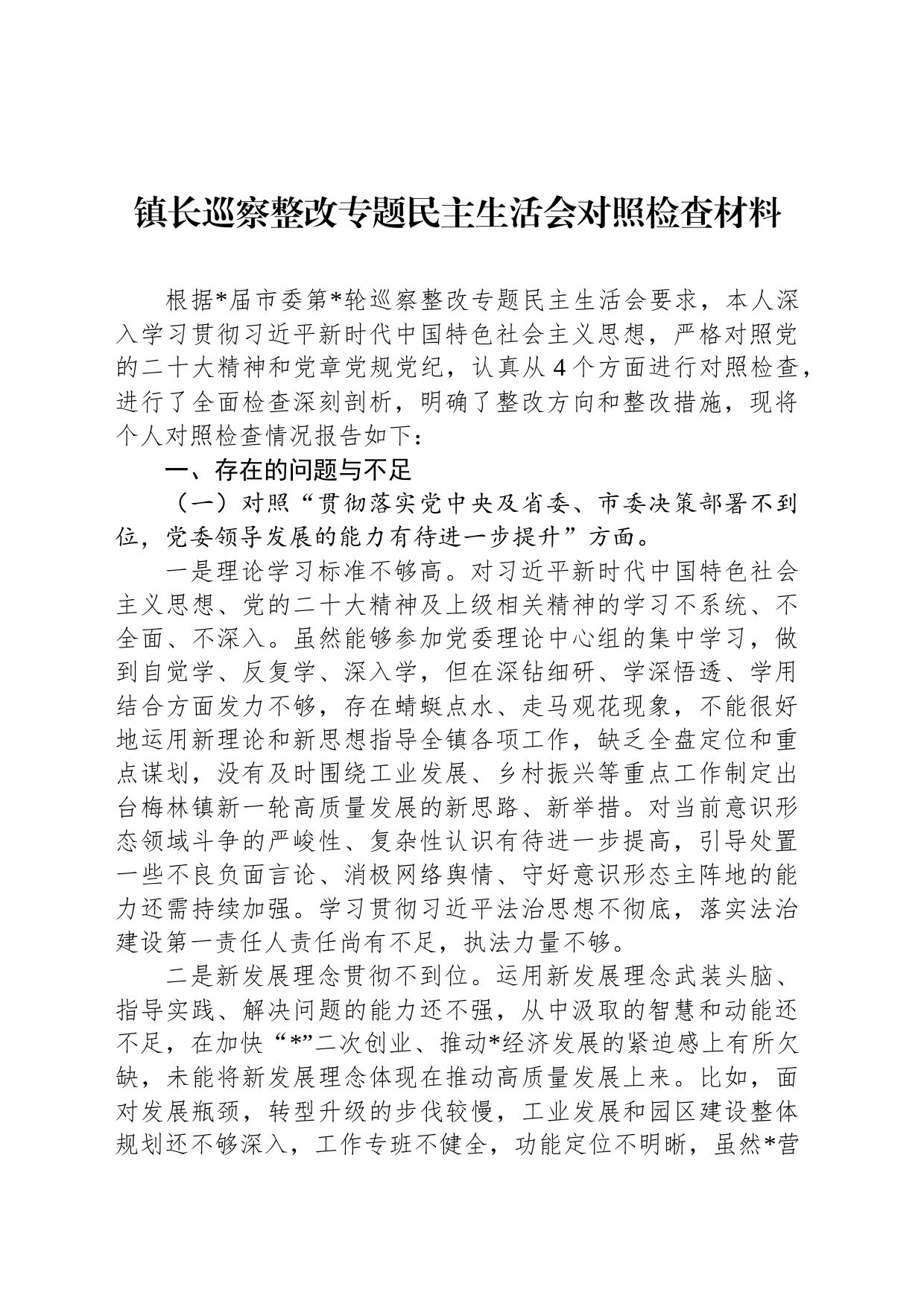 镇长巡察整改专题民主生活会对照检查材料

根据*届市委第*轮巡察整改专题民主生活会要求，本人深入学习贯彻习近平新时代中国特色社会主义思想，严格对照党的二十大精神和党章党规党纪，认真从4个方面进行对照检查，进行了全面检查深刻剖析，明确了整改方向和整改措施，现将个人对照检查情况报告如下：

一、存在的问题与不足

（一）对照“贯彻落实党中央及省委、市委决策部署不到位，党委领导发展的能力有待进一步提升”方面。

一是理论学习标准不够高。对习近平新时代中国特色社会主义思想、党的二十大精神及上级相关精神的学习不系统、不全面、不深入。虽然能够参加党委理论中心组的集中学习，做到自觉学、反复学、深入学，但在深钻细研、学深悟透、学用结合方面发力不够，存在蜻蜓点水、走马观花现象，不能很好地运用新理论和新思想指导全镇各项工作，缺乏全盘定位和重点谋划，没有及时围绕工业发展、乡村振兴等重点工作制定出台梅林镇新一轮高质量发展的新思路、新举措。对当前意识形态领域斗争的严峻性、复杂性认识有待进一步提高，引导处置一些不良负面言论、消极网络舆情、守好意识形态主阵地的能力还需持续加强。学习贯彻习近平法治思想不彻底，落实法治建设第一责任人责任尚有不足，执法力量不够。

二是新发展理念贯彻不到位。运用新发展理念武装头脑、指导实践、解决问题的能力还不强，从中汲取的智慧和动能还不足，在加快“*”二次创业、推动*经济发展的紧迫感上有所欠缺，未能将新发展理念体现在推动高质量发展上来。比如，面对发展瓶颈，转型升级的步伐较慢，工业发展和园区建设整体规划还不够深入，工作专班不健全，功能定位不明晰，虽然*营